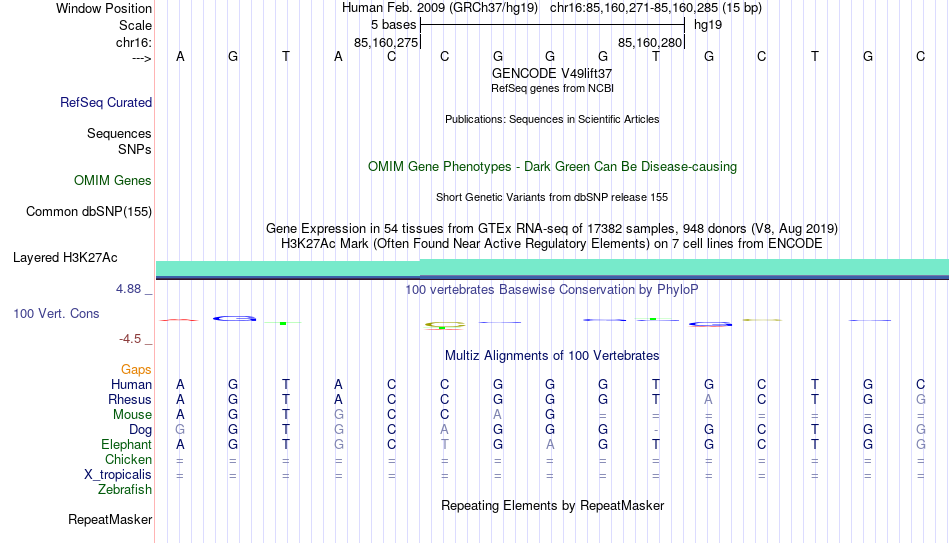 Window Position Human Feb. 2009 (GRCh37/hg19) chr16:85,160,271-85,160,285 (15 bp)
Scale 5 bases hg19
chr16: 85,160,275 85,160,280
---> A G T A C C G G G T G C T G C

GENCODE V49lift37
RefSeq genes from NCBI
RefSeq Curated
Publications: Sequences in Scientific Articles
Sequences
SNPs
OMIM Gene Phenotypes - Dark Green Can Be Disease-causing
OMIM Genes
Short Genetic Variants from dbSNP release 155
Common dbSNP(155)
Gene Expression in 54 tissues from GTEx RNA-seq of 17382 samples, 948 donors (V8, Aug 2019)
H3K27Ac Mark (Often Found Near Active Regulatory Elements) on 7 cell lines from ENCODE
Layered H3K27Ac
4.88 _
100 vertebrates Basewise Conservation by PhyloP
100 Vert. Cons
-4.5 _
Multiz Alignments of 100 Vertebrates
Gaps
Human A G T A C C G G G T G C T G C
Rhesus A G T A C C G G G T A C T G G
Mouse A G T G C C A G = = = = = = =
Dog G G T G C A G G G - G C T G G
Elephant A G T G C T G A G T G C T G G
Chicken = = = = = = = = = = = = = = =
X_tropicalis = = = = = = = = = = = = = = =
Zebrafish
Repeating Elements by RepeatMasker
RepeatMasker